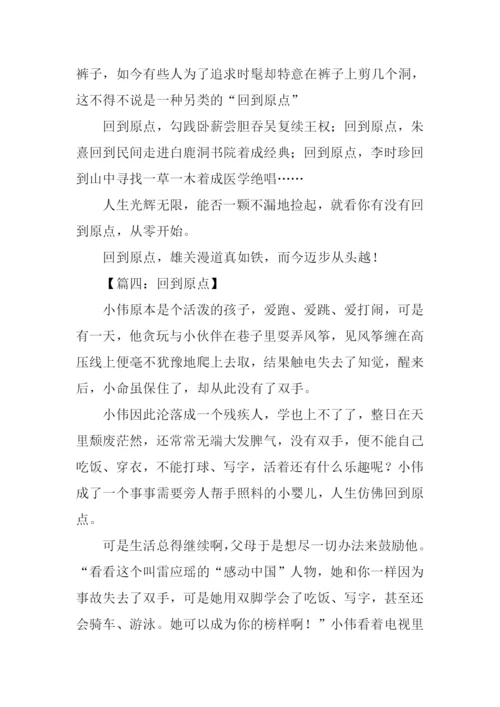 裤子，如今有些人为了追求时髦却特意在裤子上剪几个洞，这不得不说是一种另类的“回到原点”

回到原点，勾践卧薪尝胆吞吴复续王权；回到原点，朱熹回到民间走进白鹿洞书院着成经典；回到原点，李时珍回到山中寻找一草一木着成医学绝唱……

人生光辉无限，能否一颗不漏地捡起，就看你有没有回到原点，从零开始。

回到原点，雄关漫道真如铁，而今迈步从头越！

【篇四：回到原点】

小伟原本是个活泼的孩子，爱跑、爱跳、爱打闹，可是有一天，他贪玩与小伙伴在巷子里耍弄风筝，见风筝缠在高压线上便毫不犹豫地爬上去取，结果触电失去了知觉，醒来后，小命虽保住了，却从此没有了双手。

小伟因此沦落成一个残疾人，学也上不了了，整日在天里颓废茫然，还常常无端大发脾气，没有双手，便不能自己吃饭、穿衣，不能打球、写字，活着还有什么乐趣呢？小伟成了一个事事需要旁人帮手照料的小婴儿，人生仿佛回到原点。

可是生活总得继续啊，父母于是想尽一切办法来鼓励他。“看看这个叫雷应瑶的“感动中国”人物，她和你一样因为事故失去了双手，可是她用双脚学会了吃饭、写字，甚至还会骑车、游泳。她可以成为你的榜样啊！”小伟看着电视里